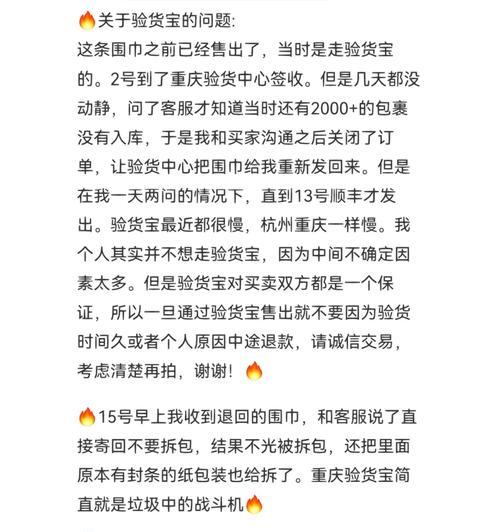 🔥关于验货宝的问题:
这条围巾之前已经售出了，当时是走验货宝的。2号到了重庆验货中心签收。但是几天都没动静，问了客服才知道当时还有2000+的包裹没有入库，于是我和买家沟通之后关闭了订单，让验货中心把围巾给我重新发回来。但是在我一天两问的情况下，直到13号顺丰才发出。验货宝最近都很慢，杭州重庆一样慢。我个人其实并不想走验货宝，因为中间不确定因素太多。但是验货宝对买卖双方都是一个保证，所以一旦通过验货宝售出就不要因为验货时间久或者个人原因中途退款，请诚信交易，考虑清楚再拍，谢谢！🔥

🔥15号早上我收到退回的围巾，和客服说了直接寄回不要拆包，结果不光被拆包，还把里面原本有封条的纸包装也给拆了。重庆验货宝简直就是垃圾中的战斗机🔥